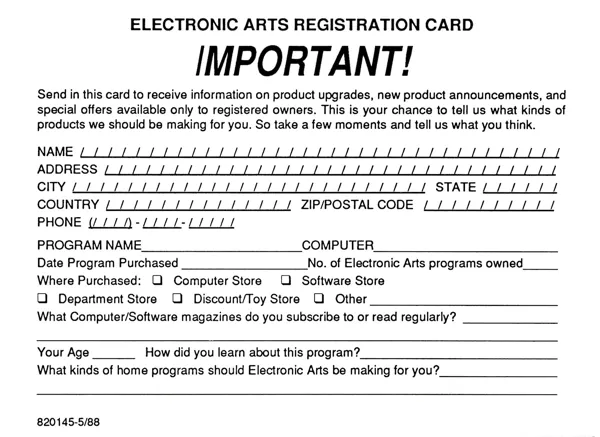 ELECTRONIC ARTS REGISTRATION CARD

IMPORTANT!

Send in this card to receive information on product upgrades, new product announcements, and special offers available only to registered owners. This is your chance to tell us what kinds of products we should be making for you. So take a few moments and tell us what you think.

NAME
ADDRESS
CITY STATE
COUNTRY ZIP/POSTAL CODE
PHONE ( ) - -

PROGRAM NAME COMPUTER
Date Program Purchased No. of Electronic Arts programs owned
Where Purchased: ❑ Computer Store ❑ Software Store
❑ Department Store ❑ Discount/Toy Store ❑ Other
What Computer/Software magazines do you subscribe to or read regularly?

Your Age How did you learn about this program?
What kinds of home programs should Electronic Arts be making for you?

820145-5/88